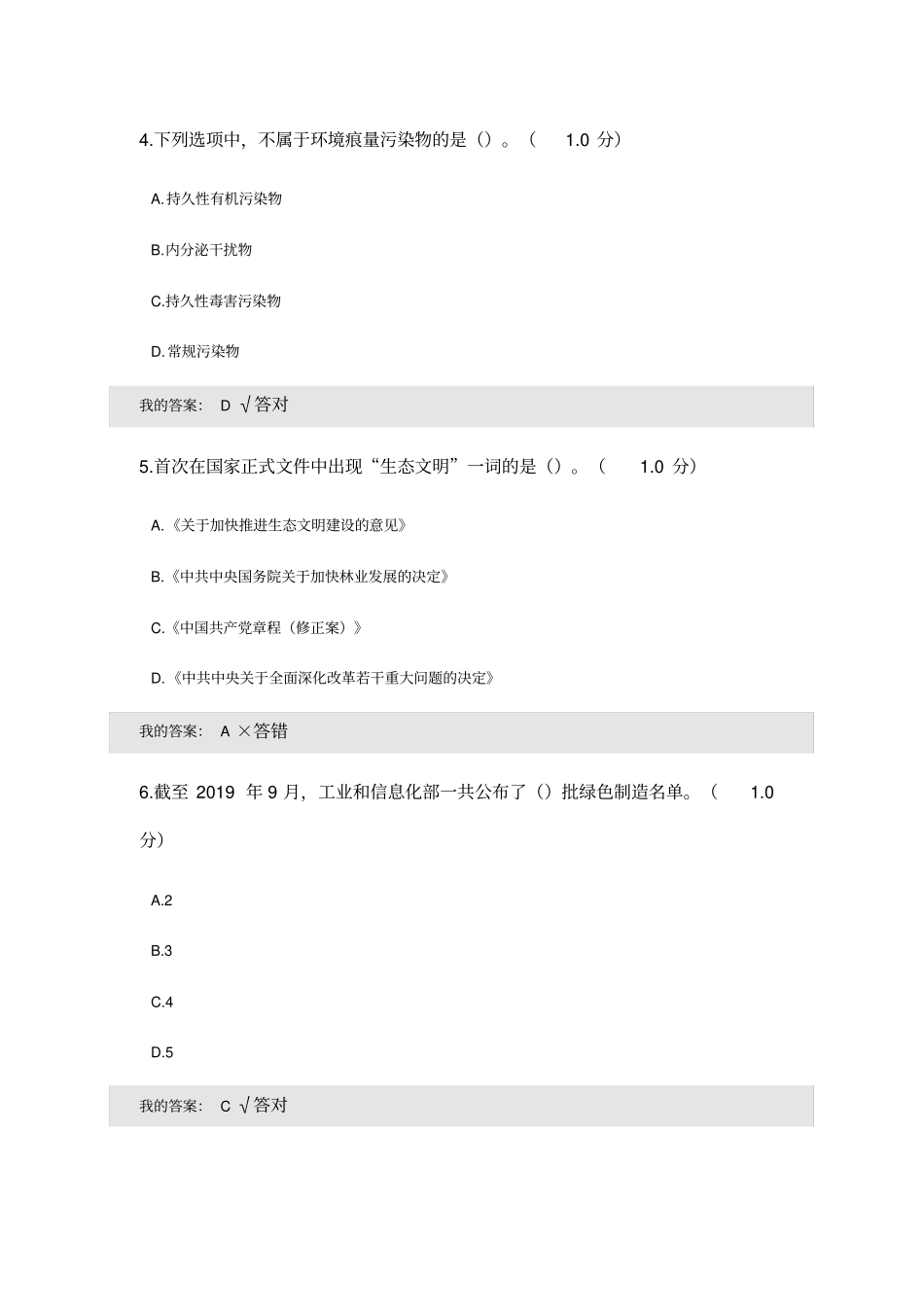 4.下列选项中，不属于环境痕量污染物的是（）。（ 1.0 分）

A.持久性有机污染物

B.内分泌干扰物

C.持久性毒害污染物

D.常规污染物

我的答案： D √答对

5.首次在国家正式文件中出现“生态文明”一词的是（）。（ 1.0 分）

A.《关于加快推进生态文明建设的意见》

B.《中共中央国务院关于加快林业发展的决定》

C.《中国共产党章程（修正案）》

D.《中共中央关于全面深化改革若干重大问题的决定》

我的答案： A ×答错

6.截至 2019 年 9 月，工业和信息化部一共公布了（）批绿色制造名单。（ 1.0 分）

A.2

B.3

C.4

D.5

我的答案： C √答对